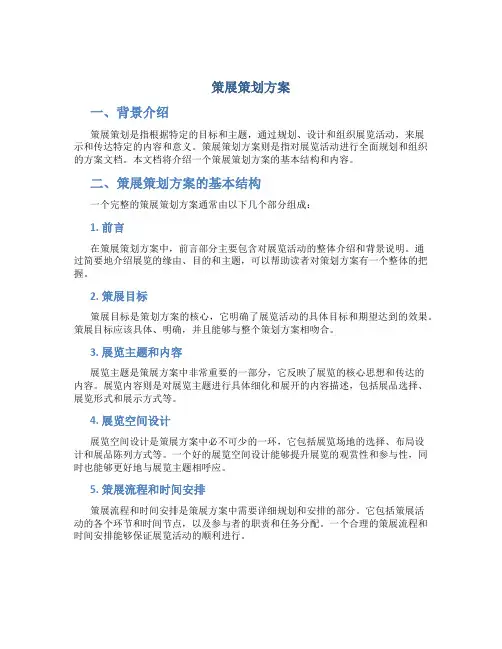 策展策划方案

一、背景介绍

策展策划是指根据特定的目标和主题，通过规划、设计和组织展览活动，来展示和传达特定的内容和意义。策展策划方案则是指对展览活动进行全面规划和组织的方案文档。本文档将介绍一个策展策划方案的基本结构和内容。

二、策展策划方案的基本结构

一个完整的策展策划方案通常由以下几个部分组成：

1. 前言

在策展策划方案中，前言部分主要包含对展览活动的整体介绍和背景说明。通过简要地介绍展览的缘由、目的和主题，可以帮助读者对策划方案有一个整体的把握。

2. 策展目标

策展目标是策划方案的核心，它明确了展览活动的具体目标和期望达到的效果。策展目标应该具体、明确，并且能够与整个策划方案相吻合。

3. 展览主题和内容

展览主题是策展方案中非常重要的一部分，它反映了展览的核心思想和传达的内容。展览内容则是对展览主题进行具体细化和展开的内容描述，包括展品选择、展览形式和展示方式等。

4. 展览空间设计

展览空间设计是策展方案中必不可少的一环，它包括展览场地的选择、布局设计和展品陈列方式等。一个好的展览空间设计能够提升展览的观赏性和参与性，同时也能够更好地与展览主题相呼应。

5. 策展流程和时间安排

策展流程和时间安排是策展方案中需要详细规划和安排的部分。它包括策展活动的各个环节和时间节点，以及参与者的职责和任务分配。一个合理的策展流程和时间安排能够保证展览活动的顺利进行。